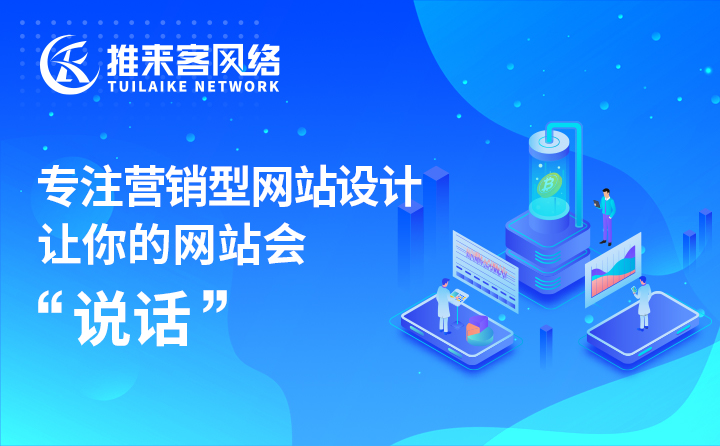 推来客网络
TUILAIKE NETWORK

专注营销型网站设计
让你的网站会
“说话”